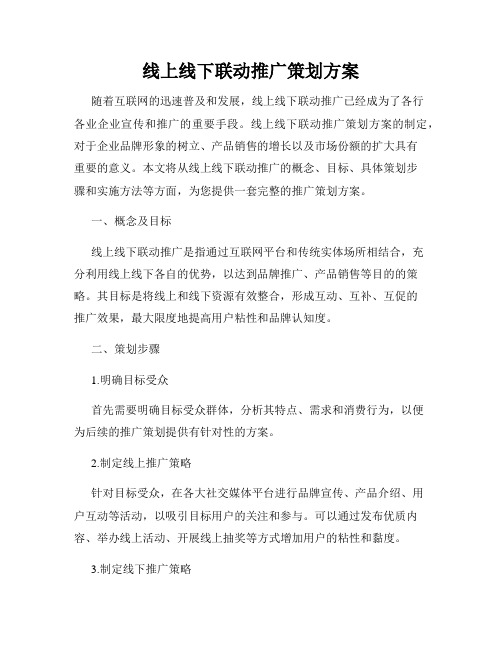 线上线下联动推广策划方案

随着互联网的迅速普及和发展，线上线下联动推广已经成为了各行各业企业宣传和推广的重要手段。线上线下联动推广策划方案的制定，对于企业品牌形象的树立、产品销售的增长以及市场份额的扩大具有重要的意义。本文将从线上线下联动推广的概念、目标、具体策划步骤和实施方法等方面，为您提供一套完整的推广策划方案。

一、概念及目标

线上线下联动推广是指通过互联网平台和传统实体场所相结合，充分利用线上线下各自的优势，以达到品牌推广、产品销售等目的的策略。其目标是将线上和线下资源有效整合，形成互动、互补、互促的推广效果，最大限度地提高用户粘性和品牌认知度。

二、策划步骤

1.明确目标受众

首先需要明确目标受众群体，分析其特点、需求和消费行为，以便为后续的推广策划提供有针对性的方案。

2.制定线上推广策略

针对目标受众，在各大社交媒体平台进行品牌宣传、产品介绍、用户互动等活动，以吸引目标用户的关注和参与。可以通过发布优质内容、举办线上活动、开展线上抽奖等方式增加用户的粘性和黏度。

3.制定线下推广策略